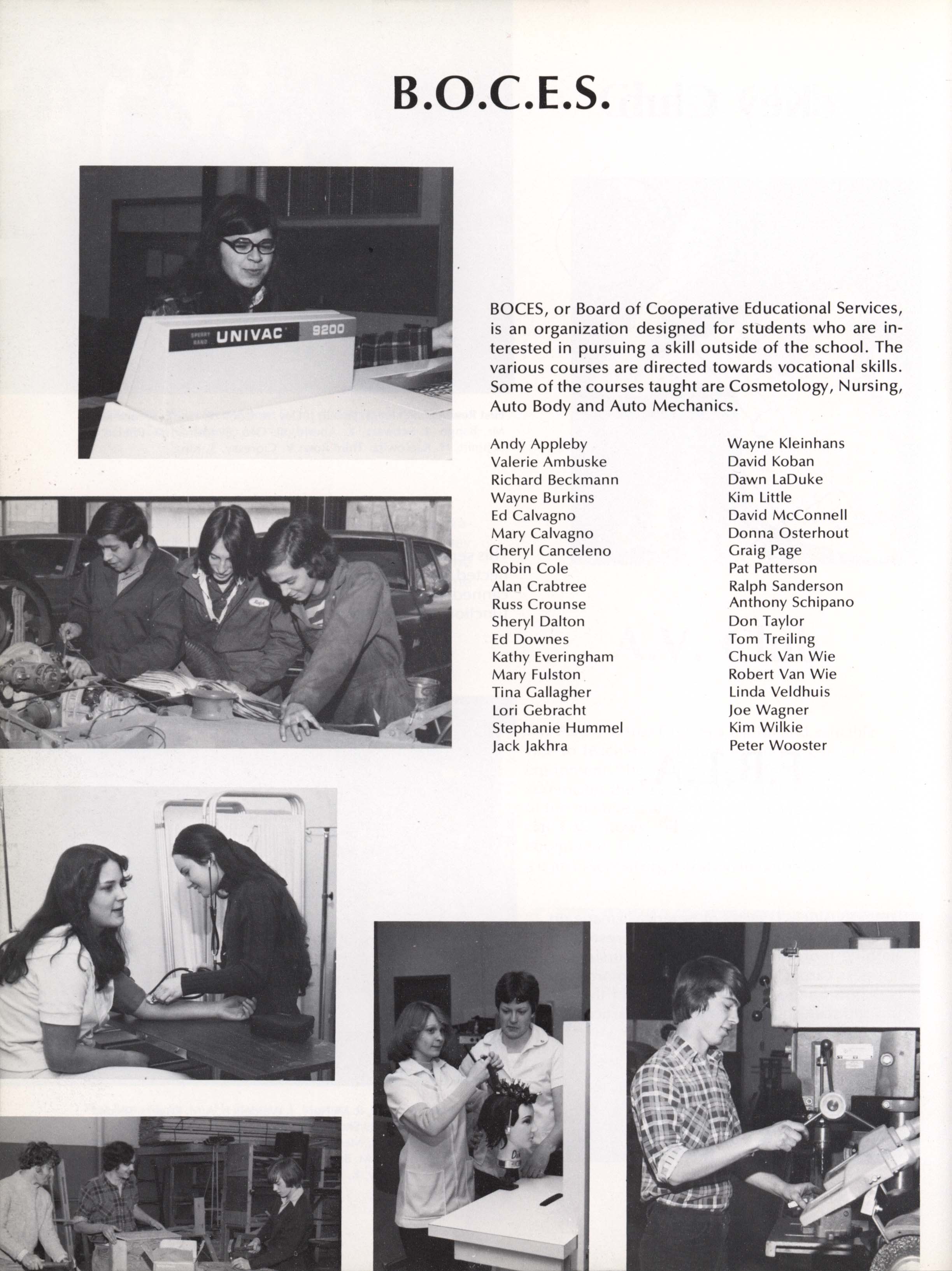 B.O.C.E.S.

SPERRY RAND UNIVAC 9200

BOCES, or Board of Cooperative Educational Services, is an organization designed for students who are interested in pursuing a skill outside of the school. The various courses are directed towards vocational skills. Some of the courses taught are Cosmetology, Nursing, Auto Body and Auto Mechanics.

Andy Appleby
Valerie Ambuske
Richard Beckmann
Wayne Burkins
Ed Calvagno
Mary Calvagno
Cheryl Canceleno
Robin Cole
Alan Crabtree
Russ Crounse
Sheryl Dalton
Ed Downes
Kathy Everingham
Mary Fulston
Tina Gallagher
Lori Gebracht
Stephanie Hummel
Jack Jakhra

Wayne Kleinhans
David Koban
Dawn LaDuke
Kim Little
David McConnell
Donna Osterhout
Graig Page
Pat Patterson
Ralph Sanderson
Anthony Schipano
Don Taylor
Tom Treiling
Chuck Van Wie
Robert Van Wie
Linda Veldhuis
Joe Wagner
Kim Wilkie
Peter Wooster